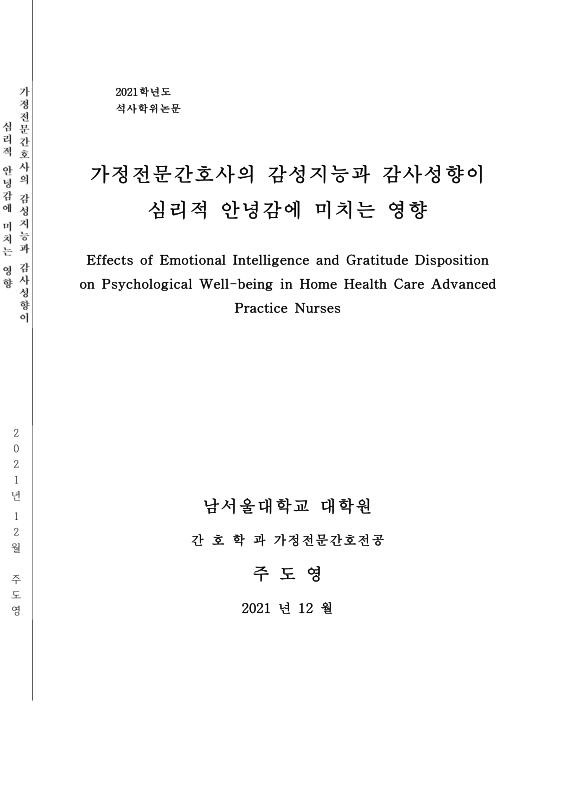 가정전문간호사의 감성지능과 감사성향이 심리적 안녕감에 미치는 영향

2021년 12월 주도영

2021학년도
석사학위논문

가정전문간호사의 감성지능과 감사성향이
심리적 안녕감에 미치는 영향

Effects of Emotional Intelligence and Gratitude Disposition on Psychological Well-being in Home Health Care Advanced Practice Nurses

남서울대학교 대학원

간 호 학 과 가정전문간호전공

주 도 영

2021 년 12 월